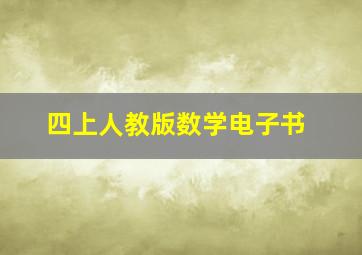 四上人教版数学电子书